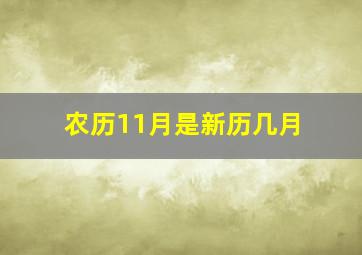 农历11月是新历几月